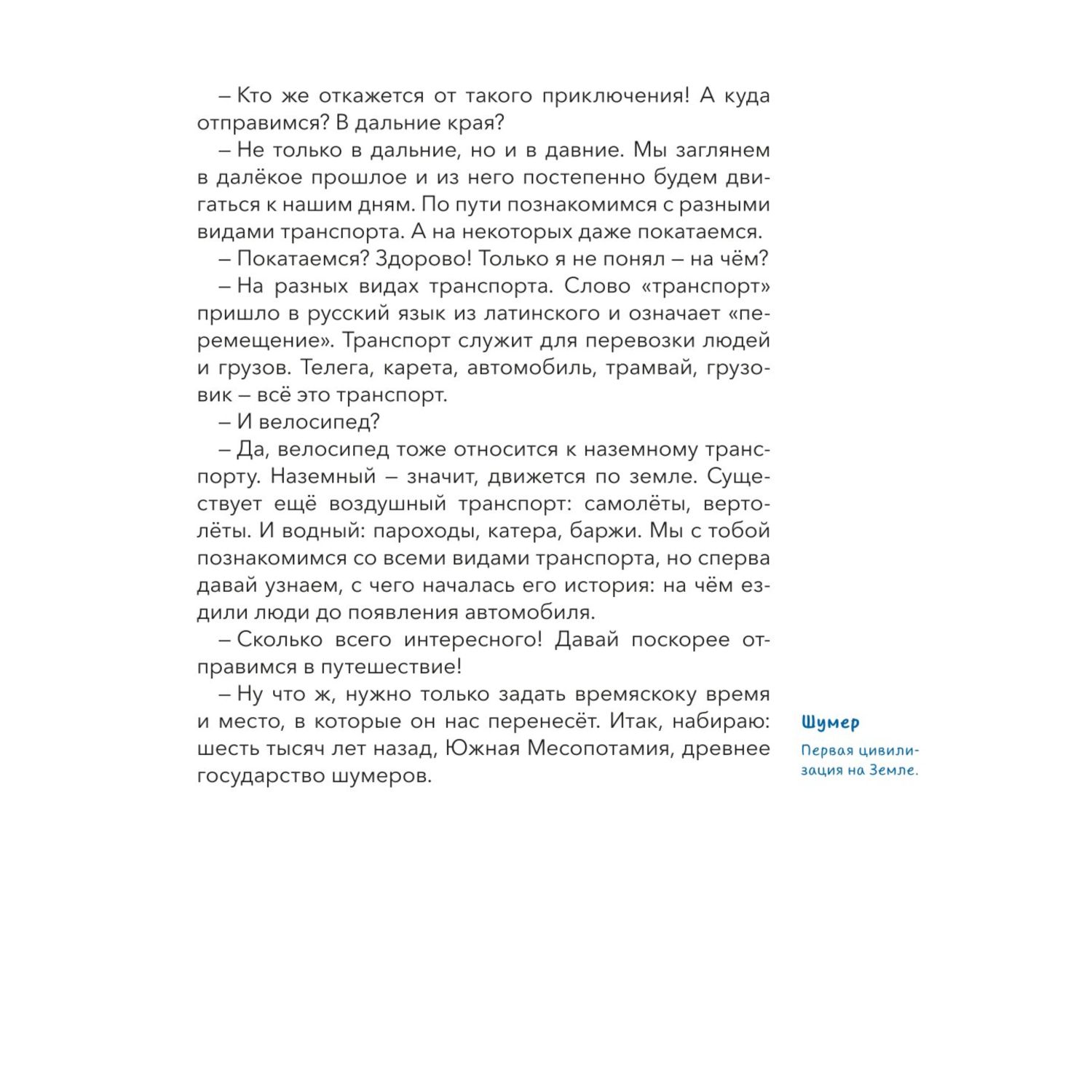 – Кто же откажется от такого приключения! А куда отправимся? В дальние края?

– Не только в дальние, но и в давние. Мы заглянем в далёкое прошлое и из него постепенно будем двигаться к нашим дням. По пути познакомимся с разными видами транспорта. А на некоторых даже покатаемся.

– Покатаемся? Здорово! Только я не понял – на чём?

– На разных видах транспорта. Слово «транспорт» пришло в русский язык из латинского и означает «перемещение». Транспорт служит для перевозки людей и грузов. Телега, карета, автомобиль, трамвай, грузовик – всё это транспорт.

– И велосипед?

– Да, велосипед тоже относится к наземному транспорту. Наземный – значит, движется по земле. Существует ещё воздушный транспорт: самолёты, вертолёты. И водный: пароходы, катера, баржи. Мы с тобой познакомимся со всеми видами транспорта, но сперва давай узнаем, с чего началась его история: на чём ездили люди до появления автомобиля.

– Сколько всего интересного! Давай поскорее отправимся в путешествие!

– Ну что ж, нужно только задать времяскоку время и место, в которые он нас перенесёт. Итак, набираю: шесть тысяч лет назад, Южная Месопотамия, древнее государство шумеров.

Шумер

Первая цивилизация на Земле.